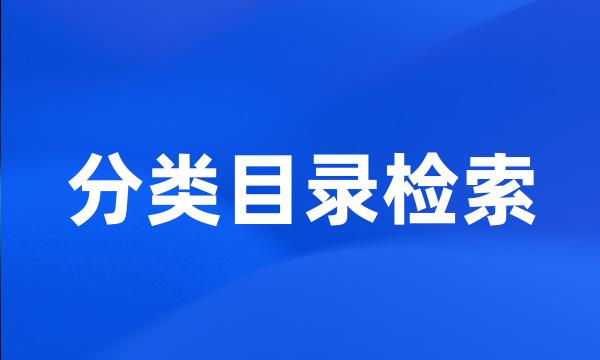 分类目录检索